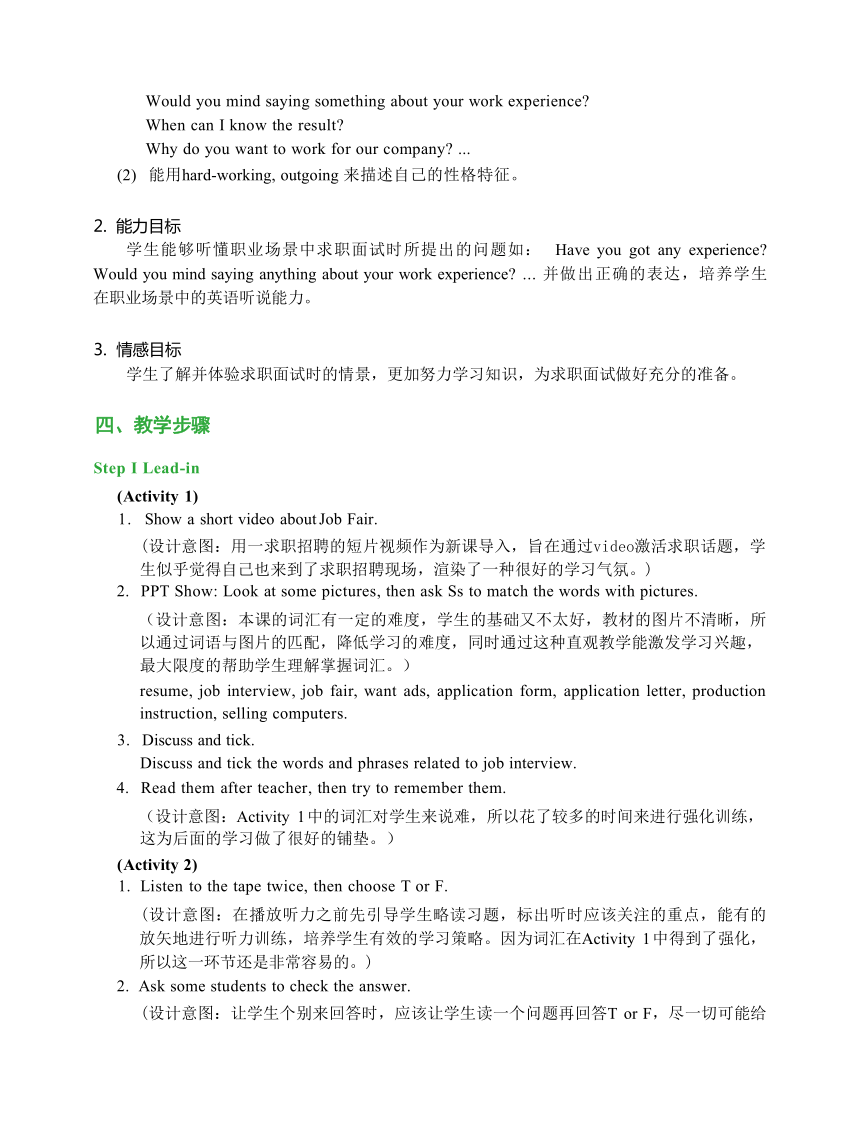 Would you mind saying something about your work experience?
When can I know the result?
Why do you want to work for our company? ...

(2) 能用hard-working, outgoing 来描述自己的性格特征。

2. 能力目标

学生能够听懂职业场景中求职面试时所提出的问题如： Have you got any experience? Would you mind saying anything about your work experience? ... 并做出正确的表达，培养学生在职业场景中的英语听说能力。

3. 情感目标

学生了解并体验求职面试时的情景，更加努力学习知识，为求职面试做好充分的准备。

四、教学步骤

Step I Lead-in

(Activity 1)

1. Show a short video about Job Fair.

（设计意图：用一求职招聘的短片视频作为新课导入，旨在通过video激活求职话题，学生似乎觉得自己也来到了求职招聘现场，渲染了一种很好的学习气氛。）

2. PPT Show: Look at some pictures, then ask Ss to match the words with pictures.

（设计意图：本课的词汇有一定的难度，学生的基础又不太好，教材的图片不清晰，所以通过词语与图片的匹配，降低学习的难度，同时通过这种直观教学能激发学习兴趣，最大限度的帮助学生理解掌握词汇。）

resume, job interview, job fair, want ads, application form, application letter, production instruction, selling computers.

3. Discuss and tick.

Discuss and tick the words and phrases related to job interview.

4. Read them after teacher, then try to remember them.

（设计意图：Activity 1中的词汇对学生来说难，所以花了较多的时间来进行强化训练，这为后面的学习做了很好的铺垫。）

(Activity 2)

1. Listen to the tape twice, then choose T or F.

（设计意图：在播放听力之前先引导学生略读习题，标出听时应该关注的重点，能有的放矢地进行听力训练，培养学生有效的学习策略。因为词汇在Activity 1中得到了强化，所以这一环节还是非常容易的。）

2. Ask some students to check the answer.

（设计意图：让学生个别来回答时，应该让学生读一个问题再回答T or F，尽一切可能给